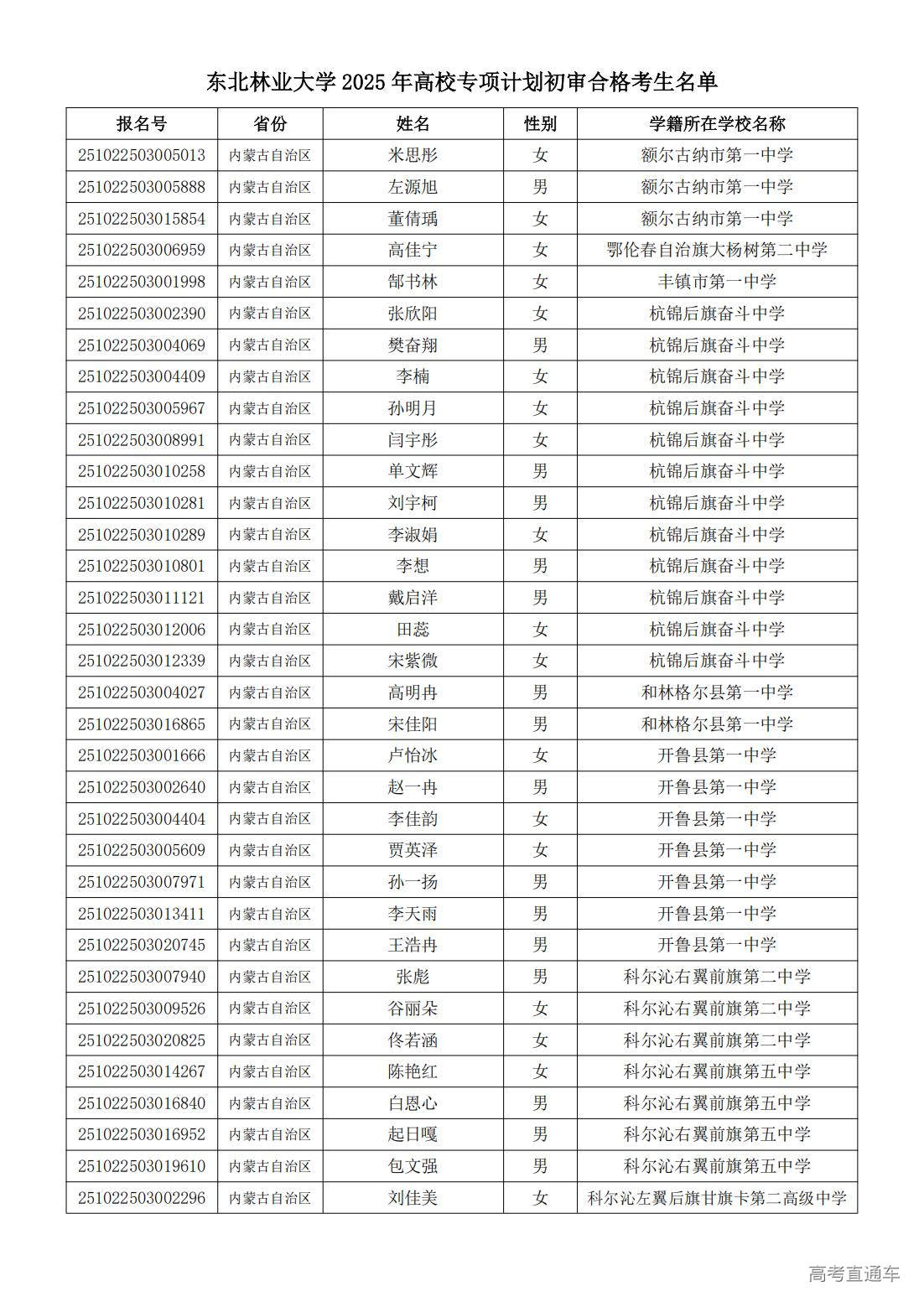 东北林业大学 2025 年高校专项计划初审合格考生名单

| 报名号 | 省份 | 姓名 | 性别 | 学籍所在学校名称 |
|---|---|---|---|---|
| 251022503005013 | 内蒙古自治区 | 米思彤 | 女 | 额尔古纳市第一中学 |
| 251022503005888 | 内蒙古自治区 | 左源旭 | 男 | 额尔古纳市第一中学 |
| 251022503015854 | 内蒙古自治区 | 董倩瑀 | 女 | 额尔古纳市第一中学 |
| 251022503006959 | 内蒙古自治区 | 高佳宁 | 女 | 鄂伦春自治旗大杨树第二中学 |
| 251022503001998 | 内蒙古自治区 | 郜书林 | 女 | 丰镇市第一中学 |
| 251022503002390 | 内蒙古自治区 | 张欣阳 | 女 | 杭锦后旗奋斗中学 |
| 251022503004069 | 内蒙古自治区 | 樊奋翔 | 男 | 杭锦后旗奋斗中学 |
| 251022503004409 | 内蒙古自治区 | 李楠 | 女 | 杭锦后旗奋斗中学 |
| 251022503005967 | 内蒙古自治区 | 孙明月 | 女 | 杭锦后旗奋斗中学 |
| 251022503008991 | 内蒙古自治区 | 闫宇彤 | 女 | 杭锦后旗奋斗中学 |
| 251022503010258 | 内蒙古自治区 | 单文辉 | 男 | 杭锦后旗奋斗中学 |
| 251022503010281 | 内蒙古自治区 | 刘宇柯 | 男 | 杭锦后旗奋斗中学 |
| 251022503010289 | 内蒙古自治区 | 李淑娟 | 女 | 杭锦后旗奋斗中学 |
| 251022503010801 | 内蒙古自治区 | 李想 | 男 | 杭锦后旗奋斗中学 |
| 251022503011121 | 内蒙古自治区 | 戴启洋 | 男 | 杭锦后旗奋斗中学 |
| 251022503012006 | 内蒙古自治区 | 田蕊 | 女 | 杭锦后旗奋斗中学 |
| 251022503012339 | 内蒙古自治区 | 宋紫微 | 女 | 杭锦后旗奋斗中学 |
| 251022503004027 | 内蒙古自治区 | 高明冉 | 男 | 和林格尔县第一中学 |
| 251022503016865 | 内蒙古自治区 | 宋佳阳 | 男 | 和林格尔县第一中学 |
| 251022503001666 | 内蒙古自治区 | 卢怡冰 | 女 | 开鲁县第一中学 |
| 251022503002640 | 内蒙古自治区 | 赵一冉 | 男 | 开鲁县第一中学 |
| 251022503004404 | 内蒙古自治区 | 李佳韵 | 女 | 开鲁县第一中学 |
| 251022503005609 | 内蒙古自治区 | 贾英泽 | 女 | 开鲁县第一中学 |
| 251022503007971 | 内蒙古自治区 | 孙一扬 | 男 | 开鲁县第一中学 |
| 251022503013411 | 内蒙古自治区 | 李天雨 | 男 | 开鲁县第一中学 |
| 251022503020745 | 内蒙古自治区 | 王浩冉 | 男 | 开鲁县第一中学 |
| 251022503007940 | 内蒙古自治区 | 张彪 | 男 | 科尔沁右翼前旗第二中学 |
| 251022503009526 | 内蒙古自治区 | 谷丽朵 | 女 | 科尔沁右翼前旗第二中学 |
| 251022503020825 | 内蒙古自治区 | 佟若涵 | 女 | 科尔沁右翼前旗第二中学 |
| 251022503014267 | 内蒙古自治区 | 陈艳红 | 女 | 科尔沁右翼前旗第五中学 |
| 251022503016840 | 内蒙古自治区 | 白恩心 | 男 | 科尔沁右翼前旗第五中学 |
| 251022503016952 | 内蒙古自治区 | 起日嘎 | 男 | 科尔沁右翼前旗第五中学 |
| 251022503019610 | 内蒙古自治区 | 包文强 | 男 | 科尔沁右翼前旗第五中学 |
| 251022503002296 | 内蒙古自治区 | 刘佳美 | 女 | 科尔沁左翼后旗甘旗卡第二高级中学 |

高考直通车